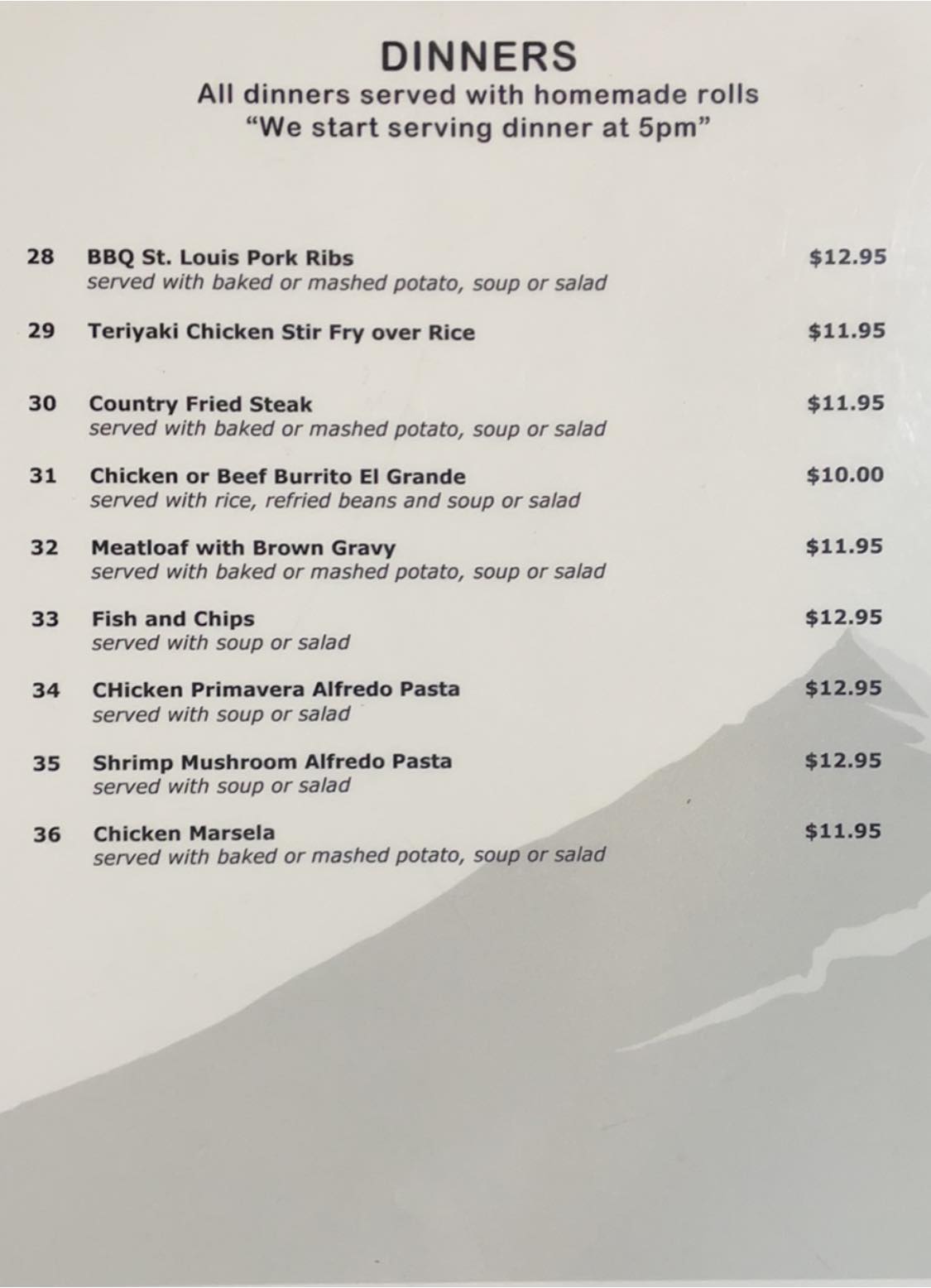 DINNERS
All dinners served with homemade rolls
"We start serving dinner at 5pm"

28 BBQ St. Louis Pork Ribs $12.95
served with baked or mashed potato, soup or salad

29 Teriyaki Chicken Stir Fry over Rice $11.95

30 Country Fried Steak $11.95
served with baked or mashed potato, soup or salad

31 Chicken or Beef Burrito El Grande $10.00
served with rice, refried beans and soup or salad

32 Meatloaf with Brown Gravy $11.95
served with baked or mashed potato, soup or salad

33 Fish and Chips $12.95
served with soup or salad

34 CHicken Primavera Alfredo Pasta $12.95
served with soup or salad

35 Shrimp Mushroom Alfredo Pasta $12.95
served with soup or salad

36 Chicken Marsela $11.95
served with baked or mashed potato, soup or salad